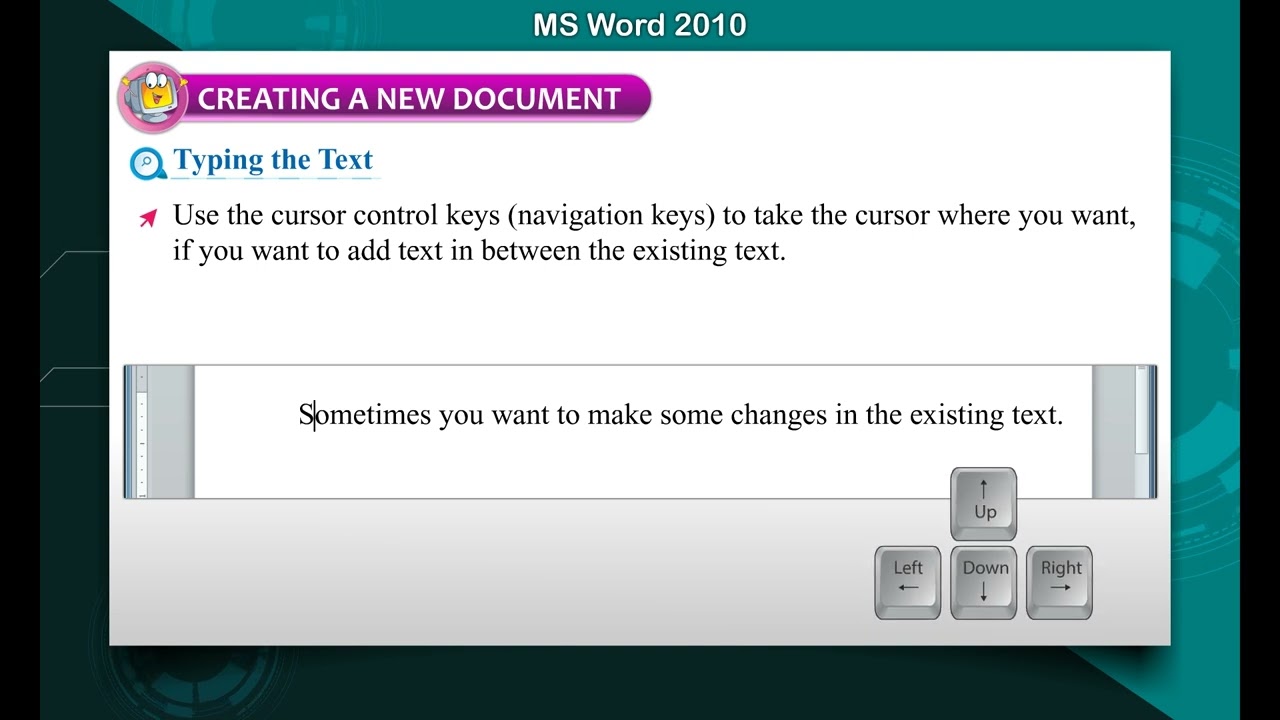 MS Word 2010

CREATING A NEW DOCUMENT

Typing the Text

Use the cursor control keys (navigation keys) to take the cursor where you want, if you want to add text in between the existing text.

Sometimes you want to make some changes in the existing text.

↑
Up

Left
←

Down
↓

Right
→